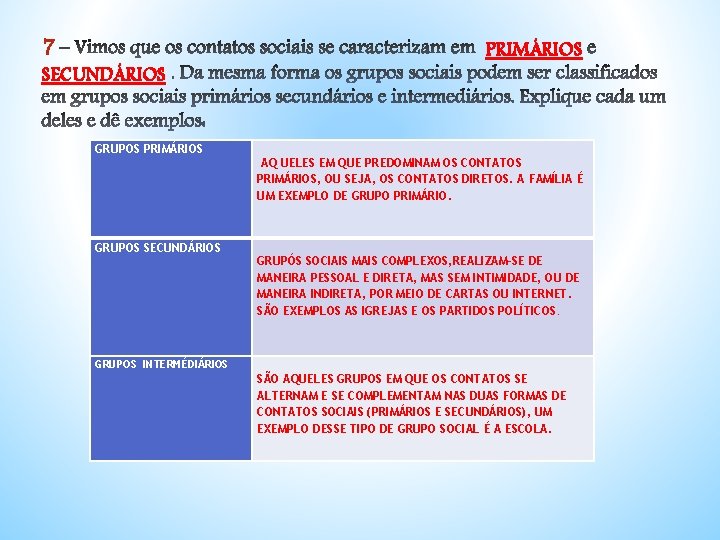 7 – Vimos que os contatos sociais se caracterizam em PRIMÁRIOS e SECUNDÁRIOS . Da mesma forma os grupos sociais podem ser classificados em grupos sociais primários secundários e intermediários. Explique cada um deles e dê exemplos.

| GRUPOS PRIMÁRIOS | AQUELES EM QUE PREDOMINAM OS CONTATOS PRIMÁRIOS, OU SEJA, OS CONTATOS DIRETOS. A FAMÍLIA É UM EXEMPLO DE GRUPO PRIMÁRIO. |
|---|---|
| GRUPOS SECUNDÁRIOS | GRUPÓS SOCIAIS MAIS COMPLEXOS,REALIZAM-SE DE MANEIRA PESSOAL E DIRETA, MAS SEM INTIMIDADE, OU DE MANEIRA INDIRETA, POR MEIO DE CARTAS OU INTERNET. SÃO EXEMPLOS AS IGREJAS E OS PARTIDOS POLÍTICOS. |
| GRUPOS INTERMÉDIÁRIOS | SÃO AQUELES GRUPOS EM QUE OS CONTATOS SE ALTERNAM E SE COMPLEMENTAM NAS DUAS FORMAS DE CONTATOS SOCIAIS (PRIMÁRIOS E SECUNDÁRIOS), UM EXEMPLO DESSE TIPO DE GRUPO SOCIAL É A ESCOLA. |